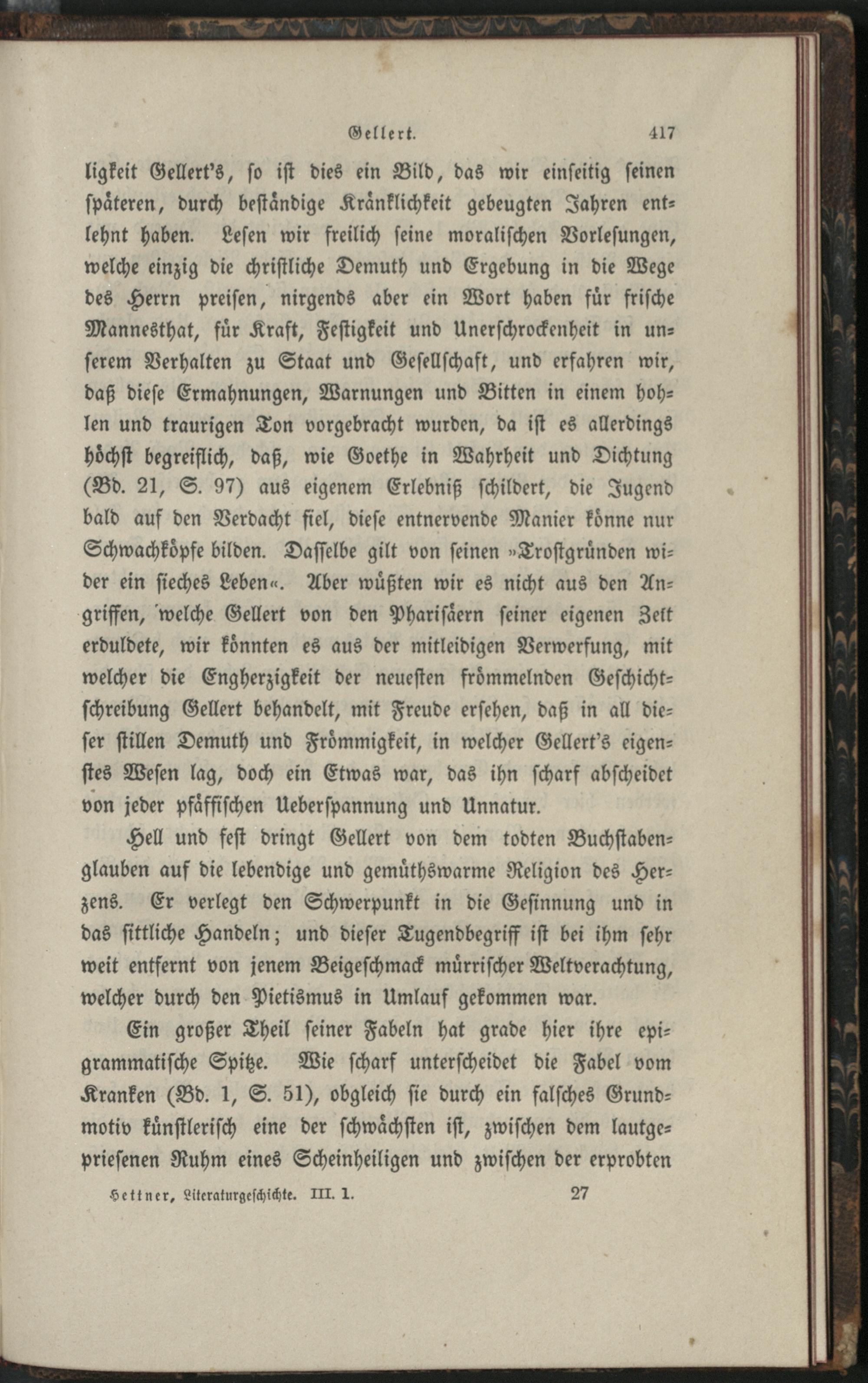 Gellert. 417

ligkeit Gellert's, so ist dies ein Bild, das wir einseitig seinen späteren, durch beständige Kränklichkeit gebeugten Jahren entlehnt haben. Lesen wir freilich seine moralischen Vorlesungen, welche einzig die christliche Demuth und Ergebung in die Wege des Herrn preisen, nirgends aber ein Wort haben für frische Mannesthat, für Kraft, Festigkeit und Unerschrockenheit in unserem Verhalten zu Staat und Gesellschaft, und erfahren wir, daß diese Ermahnungen, Warnungen und Bitten in einem hohlen und traurigen Ton vorgebracht wurden, da ist es allerdings höchst begreiflich, daß, wie Goethe in Wahrheit und Dichtung (Bd. 21, S. 97) aus eigenem Erlebniß schildert, die Jugend bald auf den Verdacht fiel, diese entnervende Manier könne nur Schwachköpfe bilden. Dasselbe gilt von seinen »Trostgründen wider ein sieches Leben«. Aber wüßten wir es nicht aus den Angriffen, welche Gellert von den Pharisäern seiner eigenen Zeit erduldete, wir könnten es aus der mitleidigen Verwerfung, mit welcher die Engherzigkeit der neuesten frömmelnden Geschichtschreibung Gellert behandelt, mit Freude ersehen, daß in all dieser stillen Demuth und Frömmigkeit, in welcher Gellert's eigenstes Wesen lag, doch ein Etwas war, das ihn scharf abscheidet von jeder pfäffischen Ueberspannung und Unnatur.

Hell und fest dringt Gellert von dem todten Buchstabenglauben auf die lebendige und gemüthswarme Religion des Herzens. Er verlegt den Schwerpunkt in die Gesinnung und in das sittliche Handeln; und dieser Tugendbegriff ist bei ihm sehr weit entfernt von jenem Beigeschmack mürrischer Weltverachtung, welcher durch den Pietismus in Umlauf gekommen war.

Ein großer Theil seiner Fabeln hat grade hier ihre epigrammatische Spitze. Wie scharf unterscheidet die Fabel vom Kranken (Bd. 1, S. 51), obgleich sie durch ein falsches Grundmotiv künstlerisch eine der schwächsten ist, zwischen dem lautgepriesenen Ruhm eines Scheinheiligen und zwischen der erprobten

Hettner, Literaturgeschichte. III. 1. 27